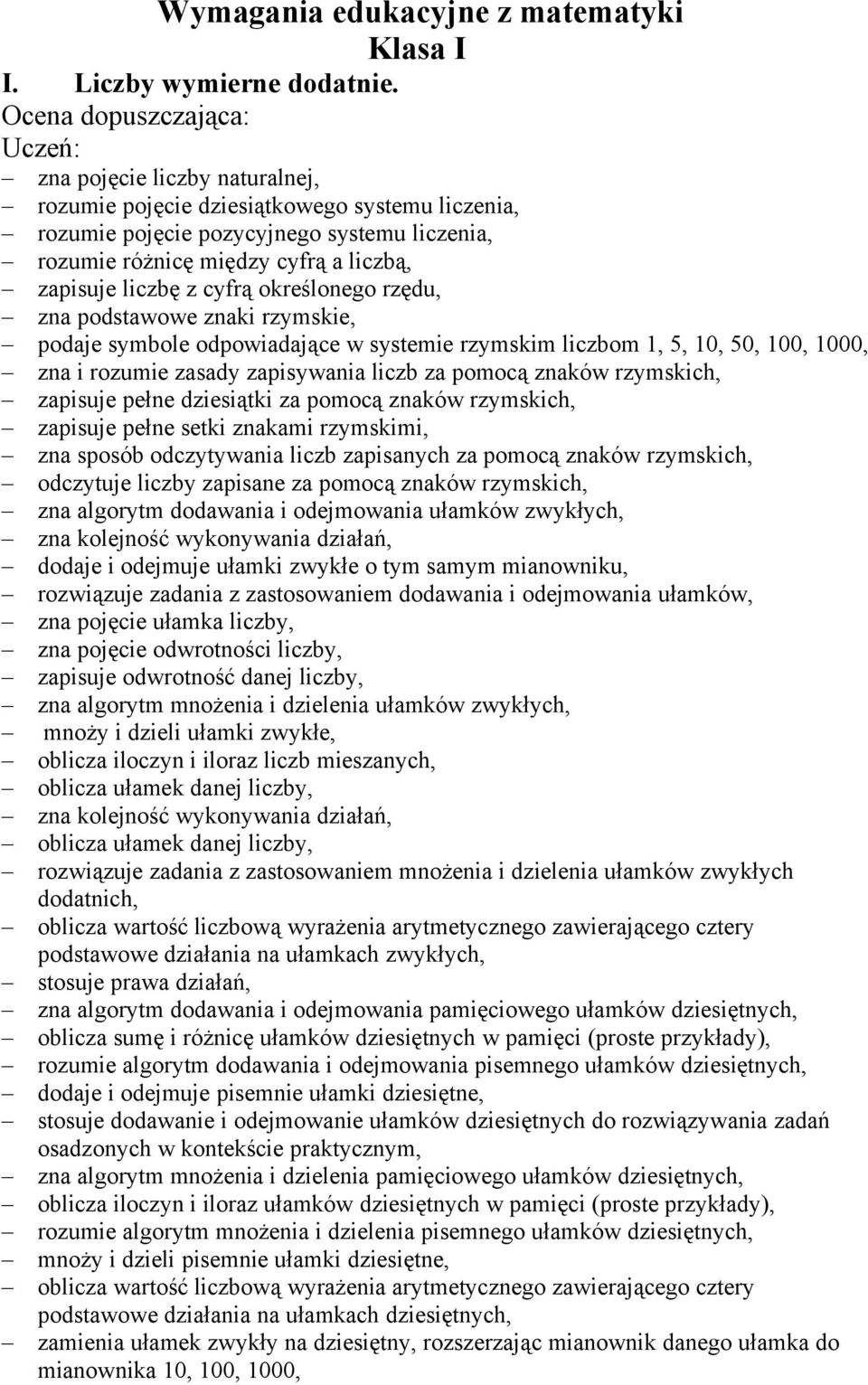 Wymagania edukacyjne z matematyki
Klasa I

I. Liczby wymierne dodatnie.

Ocena dopuszczająca:
Uczeń:

– zna pojęcie liczby naturalnej,
– rozumie pojęcie dziesiątkowego systemu liczenia,
– rozumie pojęcie pozycyjnego systemu liczenia,
– rozumie różnicę między cyfrą a liczbą,
– zapisuje liczbę z cyfrą określonego rzędu,
– zna podstawowe znaki rzymskie,
– podaje symbole odpowiadające w systemie rzymskim liczbom 1, 5, 10, 50, 100, 1000,
– zna i rozumie zasady zapisywania liczb za pomocą znaków rzymskich,
– zapisuje pełne dziesiątki za pomocą znaków rzymskich,
– zapisuje pełne setki znakami rzymskimi,
– zna sposób odczytywania liczb zapisanych za pomocą znaków rzymskich,
– odczytuje liczby zapisane za pomocą znaków rzymskich,
– zna algorytm dodawania i odejmowania ułamków zwykłych,
– zna kolejność wykonywania działań,
– dodaje i odejmuje ułamki zwykłe o tym samym mianowniku,
– rozwiązuje zadania z zastosowaniem dodawania i odejmowania ułamków,
– zna pojęcie ułamka liczby,
– zna pojęcie odwrotności liczby,
– zapisuje odwrotność danej liczby,
– zna algorytm mnożenia i dzielenia ułamków zwykłych,
– mnoży i dzieli ułamki zwykłe,
– oblicza iloczyn i iloraz liczb mieszanych,
– oblicza ułamek danej liczby,
– zna kolejność wykonywania działań,
– oblicza ułamek danej liczby,
– rozwiązuje zadania z zastosowaniem mnożenia i dzielenia ułamków zwykłych dodatnich,
– oblicza wartość liczbową wyrażenia arytmetycznego zawierającego cztery podstawowe działania na ułamkach zwykłych,
– stosuje prawa działań,
– zna algorytm dodawania i odejmowania pamięciowego ułamków dziesiętnych,
– oblicza sumę i różnicę ułamków dziesiętnych w pamięci (proste przykłady),
– rozumie algorytm dodawania i odejmowania pisemnego ułamków dziesiętnych,
– dodaje i odejmuje pisemnie ułamki dziesiętne,
– stosuje dodawanie i odejmowanie ułamków dziesiętnych do rozwiązywania zadań osadzonych w kontekście praktycznym,
– zna algorytm mnożenia i dzielenia pamięciowego ułamków dziesiętnych,
– oblicza iloczyn i iloraz ułamków dziesiętnych w pamięci (proste przykłady),
– rozumie algorytm mnożenia i dzielenia pisemnego ułamków dziesiętnych,
– mnoży i dzieli pisemnie ułamki dziesiętne,
– oblicza wartość liczbową wyrażenia arytmetycznego zawierającego cztery podstawowe działania na ułamkach dziesiętnych,
– zamienia ułamek zwykły na dziesiętny, rozszerzając mianownik danego ułamka do mianownika 10, 100, 1000,